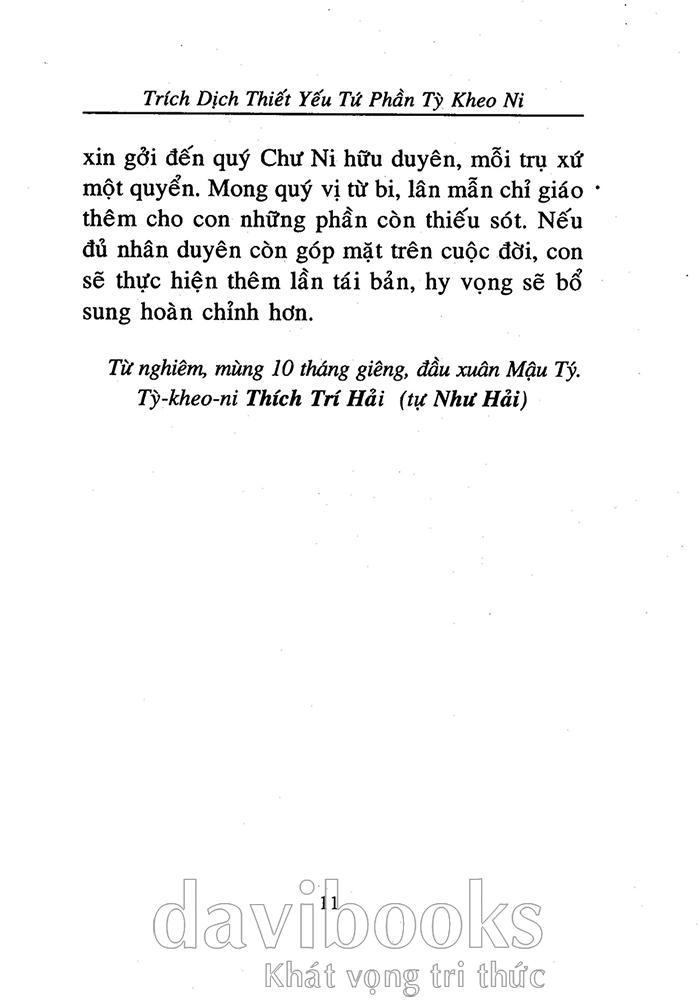 Trích Dịch Thiết Yếu Tứ Phần Tỳ Kheo Ni

xin gởi đến quý Chư Ni hữu duyên, mỗi trụ xứ một quyển. Mong quý vị từ bi, lân mẫn chỉ giáo thêm cho con những phần còn thiếu sót. Nếu đủ nhân duyên còn góp mặt trên cuộc đời, con sẽ thực hiện thêm lần tái bản, hy vọng sẽ bổ sung hoàn chỉnh hơn.

Từ nghiêm, mùng 10 tháng giêng, đầu xuân Mậu Tý.
Tỳ-kheo-ni Thích Trí Hải (tự Như Hải)

11

davibooks
Khát vọng tri thức